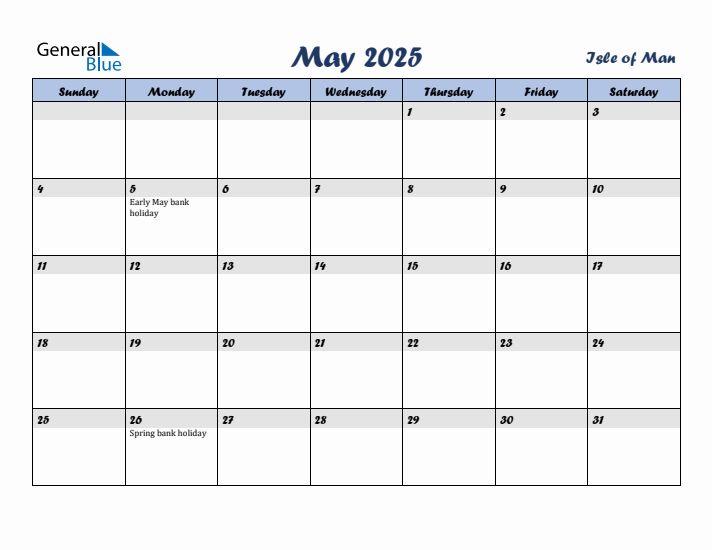 General Blue

May 2025

Isle of Man

| Sunday | Monday | Tuesday | Wednesday | Thursday | Friday | Saturday |
|---|---|---|---|---|---|---|
| | | | | 1 | 2 | 3 |
| 4 | 5 Early May bank holiday | 6 | 7 | 8 | 9 | 10 |
| 11 | 12 | 13 | 14 | 15 | 16 | 17 |
| 18 | 19 | 20 | 21 | 22 | 23 | 24 |
| 25 | 26 Spring bank holiday | 27 | 28 | 29 | 30 | 31 |